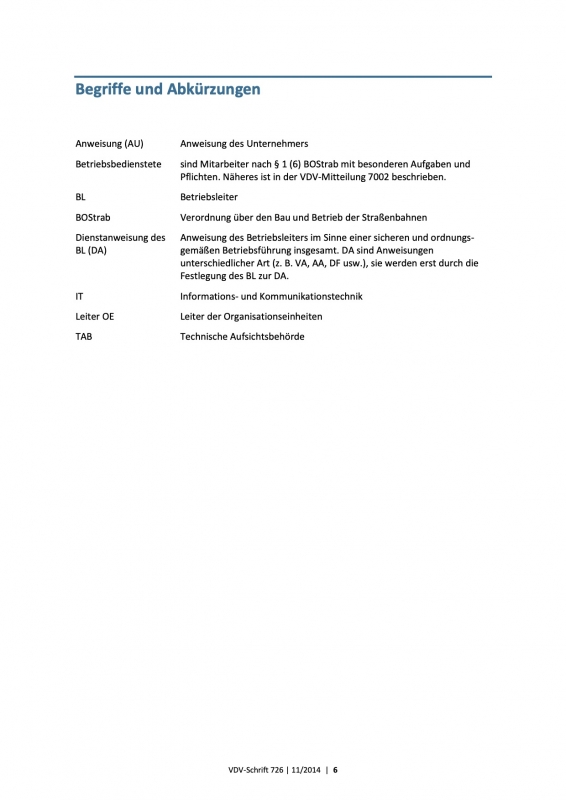 Begriffe und Abkürzungen

| | |
|---|---|
| Anweisung (AU) | Anweisung des Unternehmers |
| Betriebsbedienstete | sind Mitarbeiter nach § 1 (6) BOStrab mit besonderen Aufgaben und Pflichten. Näheres ist in der VDV-Mitteilung 7002 beschrieben. |
| BL | Betriebsleiter |
| BOStrab | Verordnung über den Bau und Betrieb der Straßenbahnen |
| Dienstanweisung des BL (DA) | Anweisung des Betriebsleiters im Sinne einer sicheren und ordnungsgemäßen Betriebsführung insgesamt. DA sind Anweisungen unterschiedlicher Art (z. B. VA, AA, DF usw.), sie werden erst durch die Festlegung des BL zur DA. |
| IT | Informations- und Kommunikationstechnik |
| Leiter OE | Leiter der Organisationseinheiten |
| TAB | Technische Aufsichtsbehörde |

VDV-Schrift 726 | 11/2014 | 6